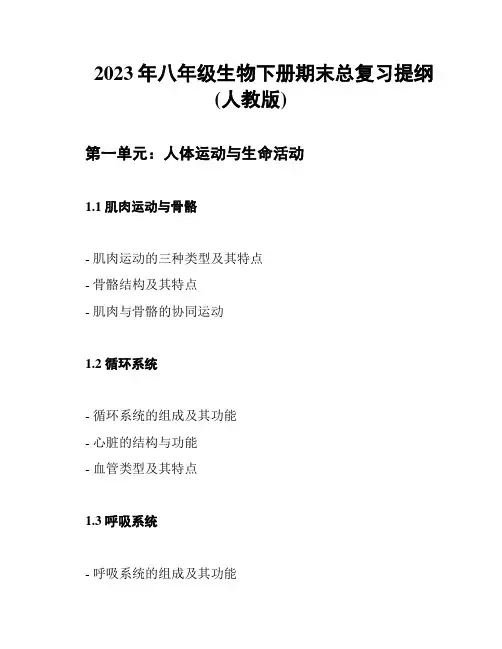 2023 年八年级生物下册期末总复习提纲（人教版）

第一单元：人体运动与生命活动

1.1 肌肉运动与骨骼

- 肌肉运动的三种类型及其特点
- 骨骼结构及其特点
- 肌肉与骨骼的协同运动

1.2 循环系统

- 循环系统的组成及其功能
- 心脏的结构与功能
- 血管类型及其特点

1.3 呼吸系统

- 呼吸系统的组成及其功能